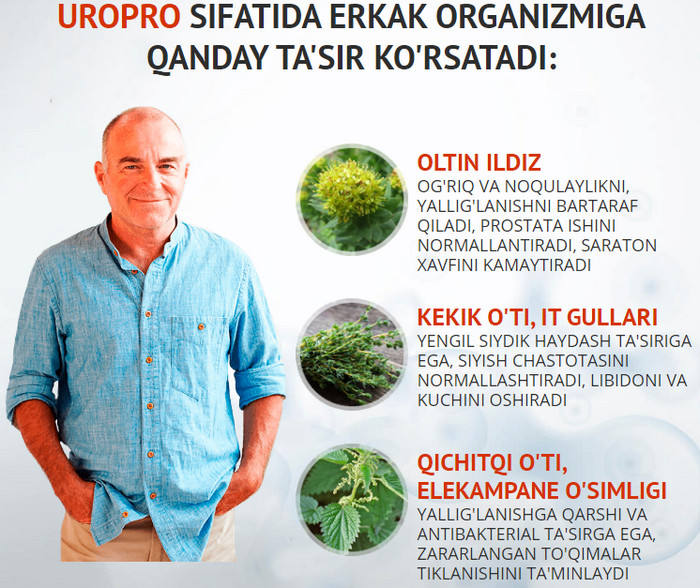 UROPRO SIFATIDA ERKAK ORGANIZMIGA QANDAY TA'SIR KO'RSATADI:

OLTIN ILDIZ
OG'RIQ VA NOQULAYLIKNI, YALLIG'LANISHNI BARTARAF QILADI, PROSTATA ISHINI NORMALLANTIRADI, SARATON XAVFINI KAMAYTIRADI

KEKIK O'TI, IT GULLARI
YENGIL SIYDIK HAYDASH TA'SIRIGA EGA, SIYISH CHASTOTASINI NORMALLASHTIRADI, LIBIDONI VA KUCHINI OSHIRADI

QICHITQI O'TI, ELEKAMPANE O'SIMLIGI
YALLIG'LANISHGA QARSHI VA ANTIBAKTERIAL TA'SIRGA EGA, ZARARLANGAN TO'QIMALAR TIKLANISHINI TA'MINLAYDI